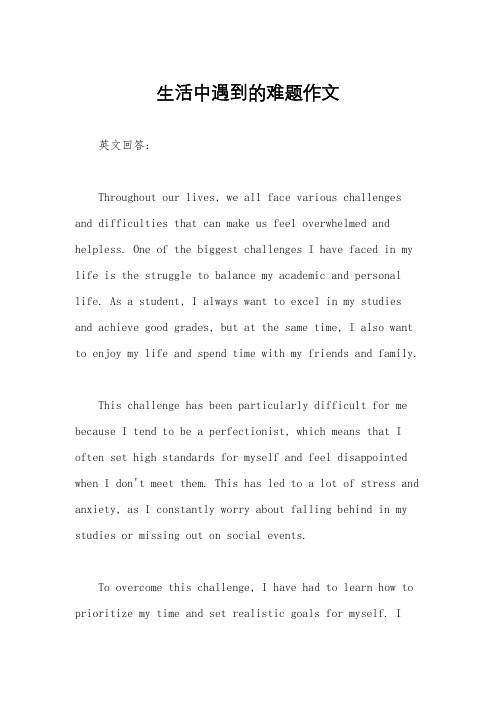 生活中遇到的难题作文

英文回答：

Throughout our lives, we all face various challenges and difficulties that can make us feel overwhelmed and helpless. One of the biggest challenges I have faced in my life is the struggle to balance my academic and personal life. As a student, I always want to excel in my studies and achieve good grades, but at the same time, I also want to enjoy my life and spend time with my friends and family.

This challenge has been particularly difficult for me because I tend to be a perfectionist, which means that I often set high standards for myself and feel disappointed when I don't meet them. This has led to a lot of stress and anxiety, as I constantly worry about falling behind in my studies or missing out on social events.

To overcome this challenge, I have had to learn how to prioritize my time and set realistic goals for myself. I